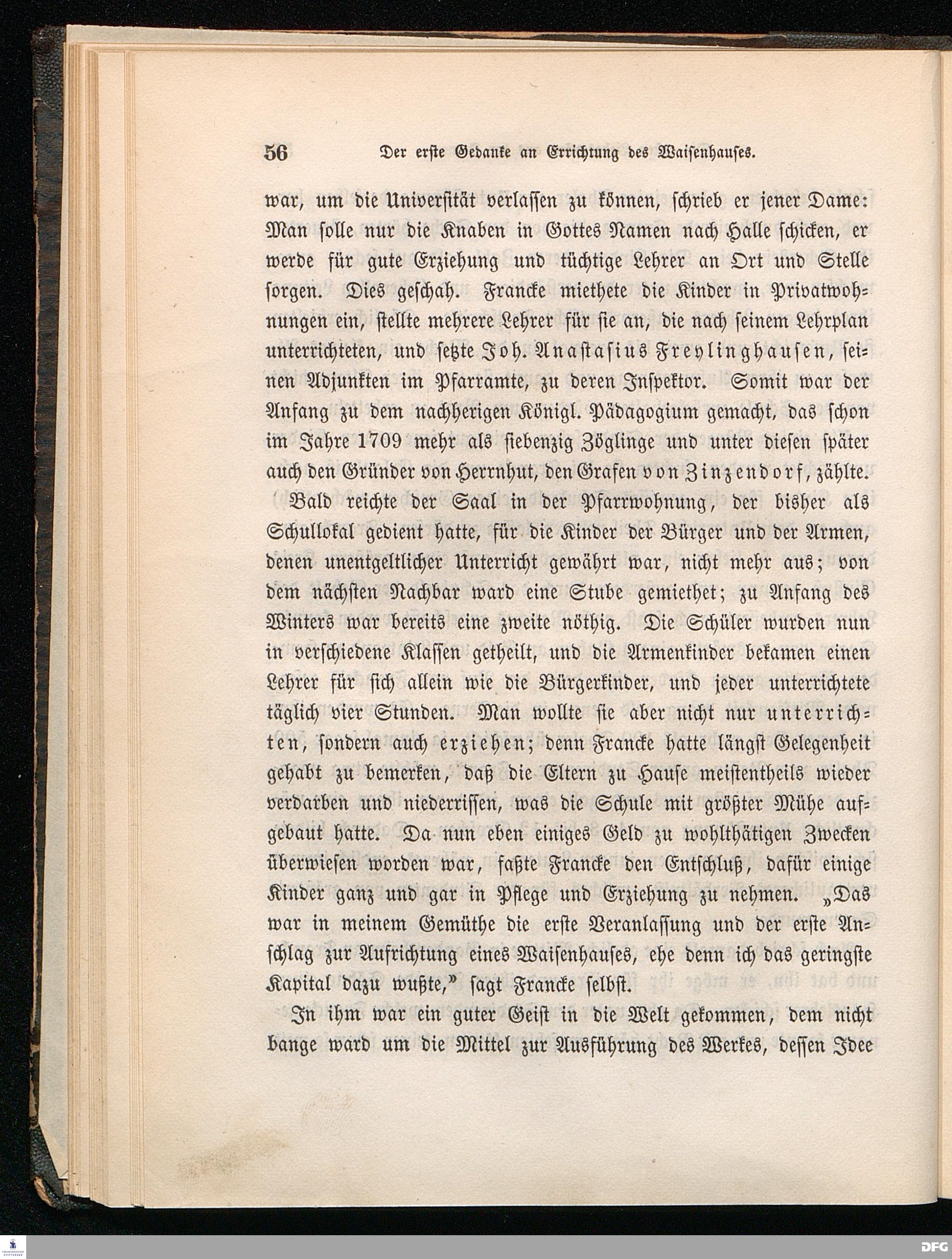 56 Der erste Gedanke an Errichtung des Waisenhauses.

war, um die Universität verlassen zu können, schrieb er jener Dame: Man solle nur die Knaben in Gottes Namen nach Halle schicken, er werde für gute Erziehung und tüchtige Lehrer an Ort und Stelle sorgen. Dies geschah. Francke miethete die Kinder in Privatwohnungen ein, stellte mehrere Lehrer für sie an, die nach seinem Lehrplan unterrichteten, und setzte Joh. Anastasius Freylinghausen, seinen Adjunkten im Pfarramte, zu deren Inspektor. Somit war der Anfang zu dem nachherigen Königl. Pädagogium gemacht, das schon im Jahre 1709 mehr als siebenzig Zöglinge und unter diesen später auch den Gründer von Herrnhut, den Grafen von Zinzendorf, zählte.

Bald reichte der Saal in der Pfarrwohnung, der bisher als Schullokal gedient hatte, für die Kinder der Bürger und der Armen, denen unentgeltlicher Unterricht gewährt war, nicht mehr aus; von dem nächsten Nachbar ward eine Stube gemiethet; zu Anfang des Winters war bereits eine zweite nöthig. Die Schüler wurden nun in verschiedene Klassen getheilt, und die Armenkinder bekamen einen Lehrer für sich allein wie die Bürgerkinder, und jeder unterrichtete täglich vier Stunden. Man wollte sie aber nicht nur unterrichten, sondern auch erziehen; denn Francke hatte längst Gelegenheit gehabt zu bemerken, daß die Eltern zu Hause meistentheils wieder verdarben und niederrissen, was die Schule mit größter Mühe aufgebaut hatte. Da nun eben einiges Geld zu wohlthätigen Zwecken überwiesen worden war, faßte Francke den Entschluß, dafür einige Kinder ganz und gar in Pflege und Erziehung zu nehmen. „Das war in meinem Gemüthe die erste Veranlassung und der erste Anschlag zur Aufrichtung eines Waisenhauses, ehe denn ich das geringste Kapital dazu wußte," sagt Francke selbst.

In ihm war ein guter Geist in die Welt gekommen, dem nicht bange ward um die Mittel zur Ausführung des Werkes, dessen Idee

DFG